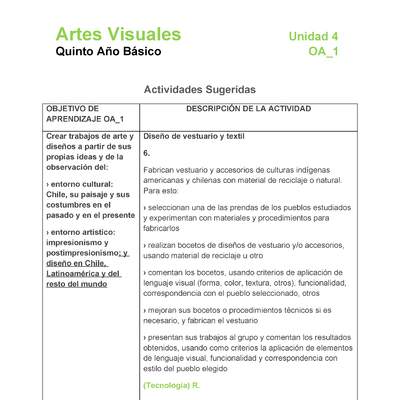 Artes Visuales
Quinto Año Básico

Unidad 4
OA_1

Actividades Sugeridas

| OBJETIVO DE APRENDIZAJE OA_1 | DESCRIPCIÓN DE LA ACTIVIDAD |
|---|---|
| Crear trabajos de arte y diseños a partir de sus propias ideas y de la observación del: › entorno cultural: Chile, su paisaje y sus costumbres en el pasado y en el presente › entorno artístico: impresionismo y postimpresionismo; y diseño en Chile, Latinoamérica y del resto del mundo | Diseño de vestuario y textil 6. Fabrican vestuario y accesorios de culturas indígenas americanas y chilenas con material de reciclaje o natural. Para esto: › seleccionan una de las prendas de los pueblos estudiados y experimentan con materiales y procedimientos para fabricarlos › realizan bocetos de diseños de vestuario y/o accesorios, usando material de reciclaje u otro › comentan los bocetos, usando criterios de aplicación de lenguaje visual (forma, color, textura, otros), funcionalidad, correspondencia con el pueblo seleccionado, otros › mejoran sus bocetos o procedimientos técnicos si es necesario, y fabrican el vestuario › presentan sus trabajos al grupo y comentan los resultados obtenidos, usando como criterios la aplicación de elementos de lenguaje visual, funcionalidad y correspondencia con estilo del pueblo elegido (Tecnología) R. |